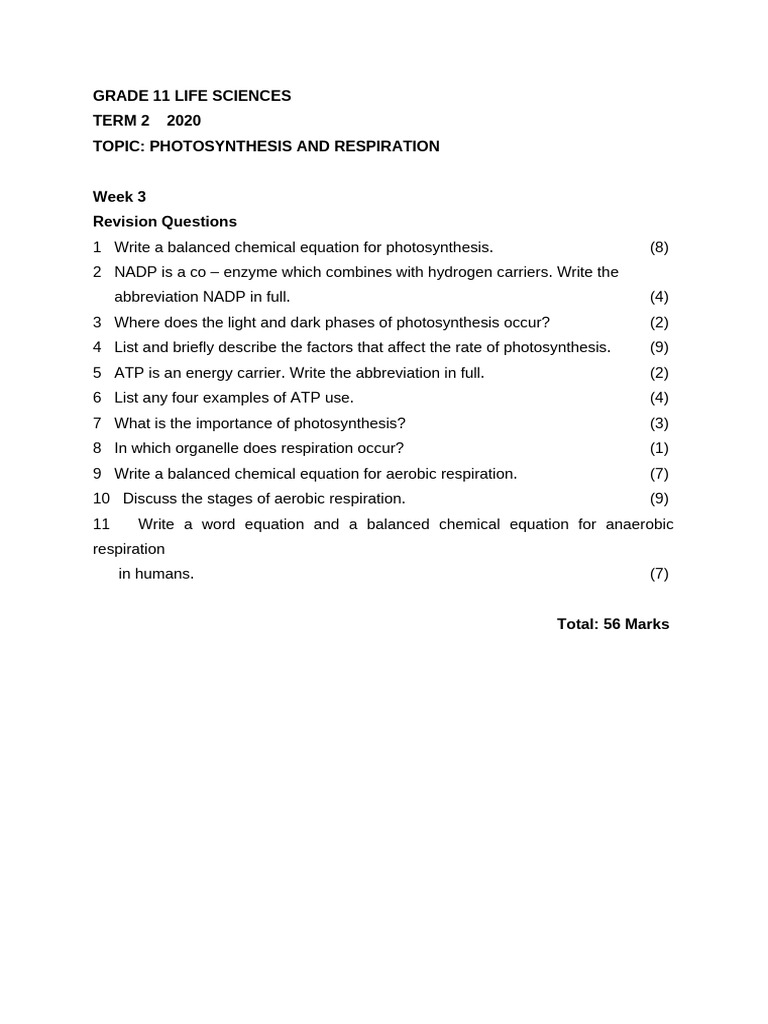 GRADE 11 LIFE SCIENCES
TERM 2 2020
TOPIC: PHOTOSYNTHESIS AND RESPIRATION

Week 3
Revision Questions
1 Write a balanced chemical equation for photosynthesis. (8)
2 NADP is a co – enzyme which combines with hydrogen carriers. Write the abbreviation NADP in full. (4)
3 Where does the light and dark phases of photosynthesis occur? (2)
4 List and briefly describe the factors that affect the rate of photosynthesis. (9)
5 ATP is an energy carrier. Write the abbreviation in full. (2)
6 List any four examples of ATP use. (4)
7 What is the importance of photosynthesis? (3)
8 In which organelle does respiration occur? (1)
9 Write a balanced chemical equation for aerobic respiration. (7)
10 Discuss the stages of aerobic respiration. (9)
11 Write a word equation and a balanced chemical equation for anaerobic respiration
in humans. (7)

Total: 56 Marks